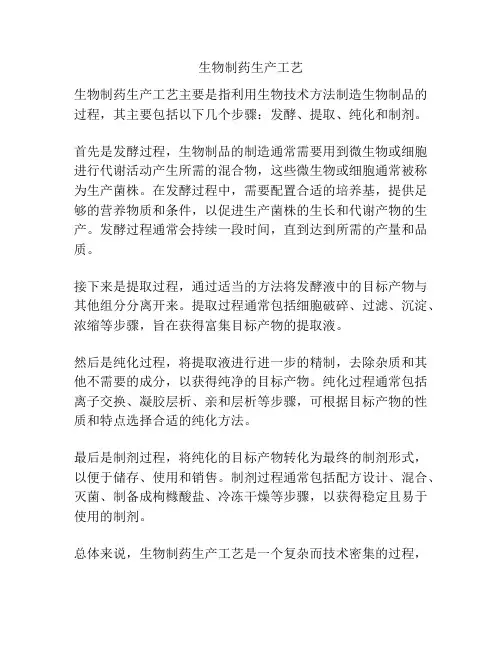 生物制药生产工艺

生物制药生产工艺主要是指利用生物技术方法制造生物制品的过程，其主要包括以下几个步骤：发酵、提取、纯化和制剂。

首先是发酵过程，生物制品的制造通常需要用到微生物或细胞进行代谢活动产生所需的混合物，这些微生物或细胞通常被称为生产菌株。在发酵过程中，需要配置合适的培养基，提供足够的营养物质和条件，以促进生产菌株的生长和代谢产物的生产。发酵过程通常会持续一段时间，直到达到所需的产量和品质。

接下来是提取过程，通过适当的方法将发酵液中的目标产物与其他组分分离开来。提取过程通常包括细胞破碎、过滤、沉淀、浓缩等步骤，旨在获得富集目标产物的提取液。

然后是纯化过程，将提取液进行进一步的精制，去除杂质和其他不需要的成分，以获得纯净的目标产物。纯化过程通常包括离子交换、凝胶层析、亲和层析等步骤，可根据目标产物的性质和特点选择合适的纯化方法。

最后是制剂过程，将纯化的目标产物转化为最终的制剂形式，以便于储存、使用和销售。制剂过程通常包括配方设计、混合、灭菌、制备成枸橼酸盐、冷冻干燥等步骤，以获得稳定且易于使用的制剂。

总体来说，生物制药生产工艺是一个复杂而技术密集的过程，